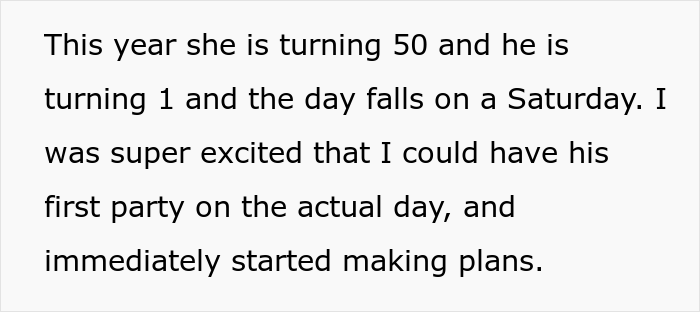 This year she is turning 50 and he is turning 1 and the day falls on a Saturday. I was super excited that I could have his first party on the actual day, and immediately started making plans.